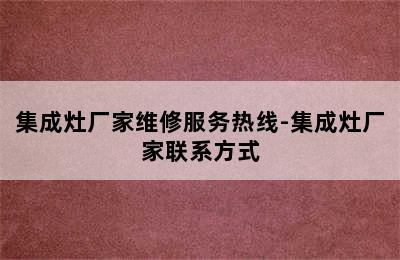 集成灶厂家维修服务热线-集成灶厂家联系方式